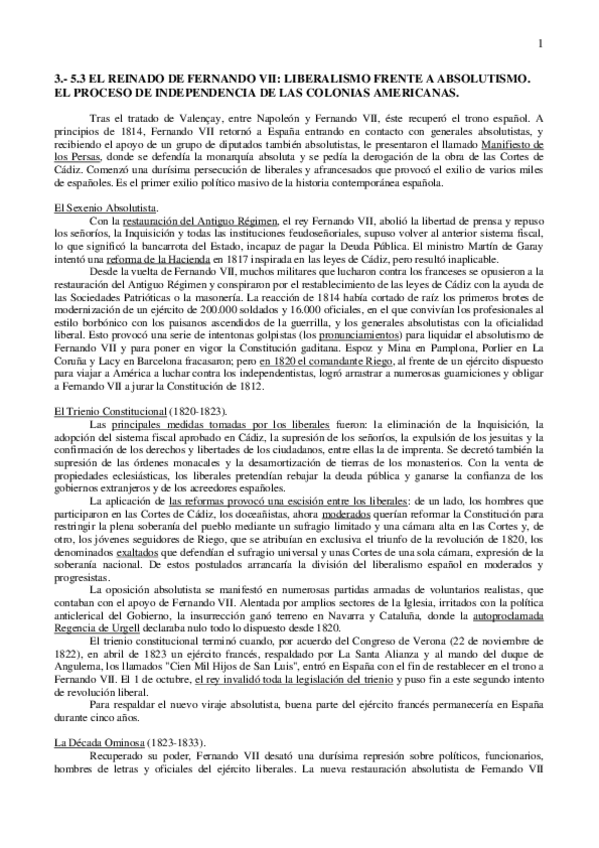 1

3.- 5.3 EL REINADO DE FERNANDO VII: LIBERALISMO FRENTE A ABSOLUTISMO. EL PROCESO DE INDEPENDENCIA DE LAS COLONIAS AMERICANAS.

Tras el tratado de Valençay, entre Napoleón y Fernando VII, éste recuperó el trono español. A principios de 1814, Fernando VII retornó a España entrando en contacto con generales absolutistas, y recibiendo el apoyo de un grupo de diputados también absolutistas, le presentaron el llamado Manifiesto de los Persas, donde se defendía la monarquía absoluta y se pedía la derogación de la obra de las Cortes de Cádiz. Comenzó una durísima persecución de liberales y afrancesados que provocó el exilio de varios miles de españoles. Es el primer exilio político masivo de la historia contemporánea española.

El Sexenio Absolutista.
Con la restauración del Antiguo Régimen, el rey Fernando VII, abolió la libertad de prensa y repuso los señoríos, la Inquisición y todas las instituciones feudoseñoriales, supuso volver al anterior sistema fiscal, lo que significó la bancarrota del Estado, incapaz de pagar la Deuda Pública. El ministro Martín de Garay intentó una reforma de la Hacienda en 1817 inspirada en las leyes de Cádiz, pero resultó inaplicable.
Desde la vuelta de Fernando VII, muchos militares que lucharon contra los franceses se opusieron a la restauración del Antiguo Régimen y conspiraron por el restablecimiento de las leyes de Cádiz con la ayuda de las Sociedades Patrióticas o la masonería. La reacción de 1814 había cortado de raíz los primeros brotes de modernización de un ejército de 200.000 soldados y 16.000 oficiales, en el que convivían los profesionales al estilo borbónico con los paisanos ascendidos de la guerrilla, y los generales absolutistas con la oficialidad liberal. Esto provocó una serie de intentonas golpistas (los pronunciamientos) para liquidar el absolutismo de Fernando VII y para poner en vigor la Constitución gaditana. Espoz y Mina en Pamplona, Porlier en La Coruña y Lacy en Barcelona fracasaron; pero en 1820 el comandante Riego, al frente de un ejército dispuesto para viajar a América a luchar contra los independentistas, logró arrastrar a numerosas guarniciones y obligar a Fernando VII a jurar la Constitución de 1812.

El Trienio Constitucional (1820-1823).
Las principales medidas tomadas por los liberales fueron: la eliminación de la Inquisición, la adopción del sistema fiscal aprobado en Cádiz, la supresión de los señoríos, la expulsión de los jesuitas y la confirmación de los derechos y libertades de los ciudadanos, entre ellas la de imprenta. Se decretó también la supresión de las órdenes monacales y la desamortización de tierras de los monasterios. Con la venta de propiedades eclesiásticas, los liberales pretendían rebajar la deuda pública y ganarse la confianza de los gobiernos extranjeros y de los acreedores españoles.
La aplicación de las reformas provocó una escisión entre los liberales: de un lado, los hombres que participaron en las Cortes de Cádiz, los doceañistas, ahora moderados querían reformar la Constitución para restringir la plena soberanía del pueblo mediante un sufragio limitado y una cámara alta en las Cortes y, de otro, los jóvenes seguidores de Riego, que se atribuían en exclusiva el triunfo de la revolución de 1820, los denominados exaltados que defendían el sufragio universal y unas Cortes de una sola cámara, expresión de la soberanía nacional. De estos postulados arrancaría la división del liberalismo español en moderados y progresistas.
La oposición absolutista se manifestó en numerosas partidas armadas de voluntarios realistas, que contaban con el apoyo de Fernando VII. Alentada por amplios sectores de la Iglesia, irritados con la política anticlerical del Gobierno, la insurrección ganó terreno en Navarra y Cataluña, donde la autoproclamada Regencia de Urgell declaraba nulo todo lo dispuesto desde 1820.
El trienio constitucional terminó cuando, por acuerdo del Congreso de Verona (22 de noviembre de 1822), en abril de 1823 un ejército francés, respaldado por La Santa Alianza y al mando del duque de Angulema, los llamados "Cien Mil Hijos de San Luis", entró en España con el fin de restablecer en el trono a Fernando VII. El 1 de octubre, el rey invalidó toda la legislación del trienio y puso fin a este segundo intento de revolución liberal.
Para respaldar el nuevo viraje absolutista, buena parte del ejército francés permanecería en España durante cinco años.

La Década Ominosa (1823-1833).
Recuperado su poder, Fernando VII desató una durísima represión sobre políticos, funcionarios, hombres de letras y oficiales del ejército liberales. La nueva restauración absolutista de Fernando VII